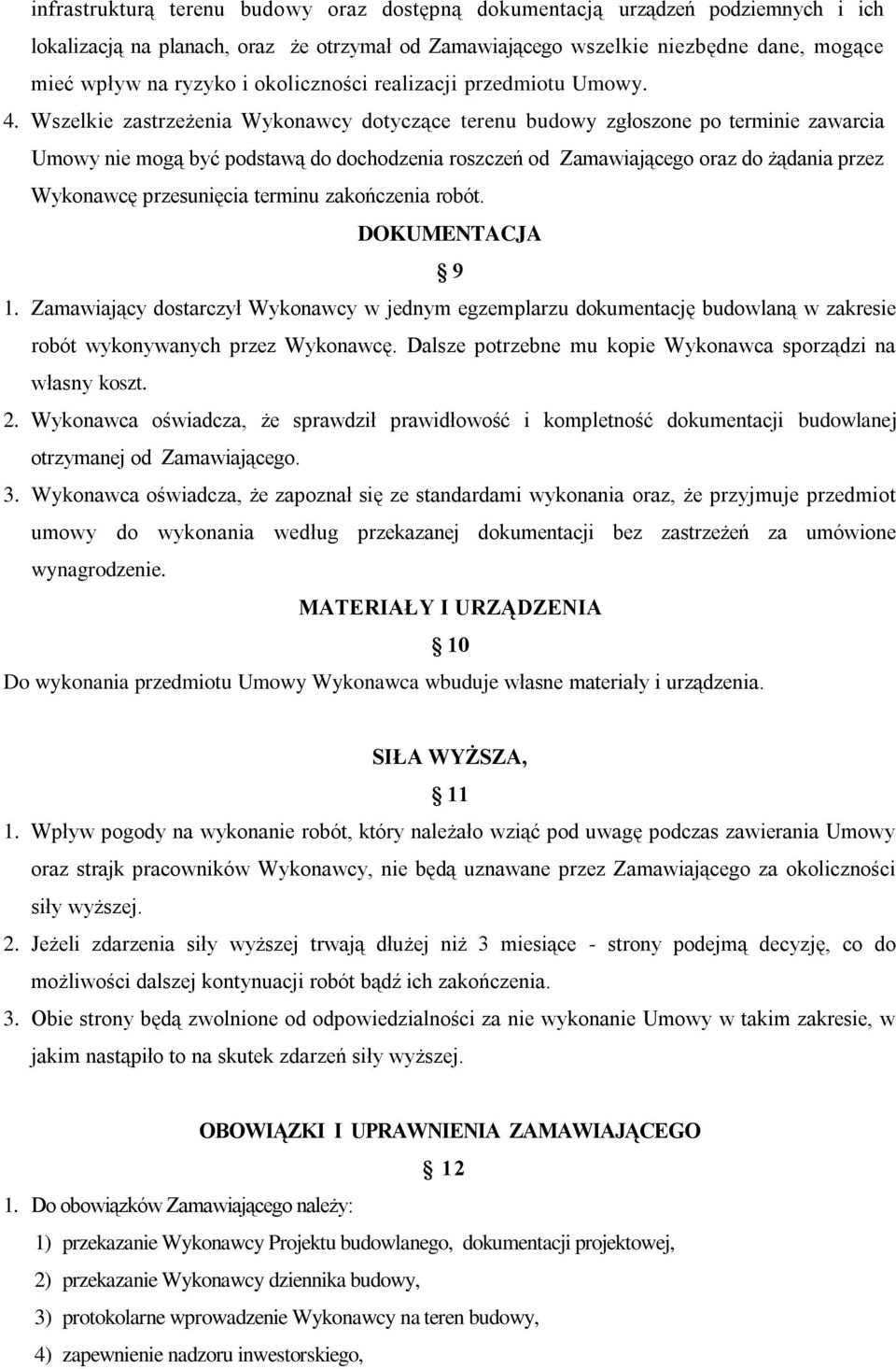 infrastrukturą terenu budowy oraz dostępną dokumentacją urządzeń podziemnych i ich lokalizacją na planach, oraz że otrzymał od Zamawiającego wszelkie niezbędne dane, mogące mieć wpływ na ryzyko i okoliczności realizacji przedmiotu Umowy.

4. Wszelkie zastrzeżenia Wykonawcy dotyczące terenu budowy zgłoszone po terminie zawarcia Umowy nie mogą być podstawą do dochodzenia roszczeń od Zamawiającego oraz do żądania przez Wykonawcę przesunięcia terminu zakończenia robót.

DOKUMENTACJA

§ 9

1. Zamawiający dostarczył Wykonawcy w jednym egzemplarzu dokumentację budowlaną w zakresie robót wykonywanych przez Wykonawcę. Dalsze potrzebne mu kopie Wykonawca sporządzi na własny koszt.

2. Wykonawca oświadcza, że sprawdził prawidłowość i kompletność dokumentacji budowlanej otrzymanej od Zamawiającego.

3. Wykonawca oświadcza, że zapoznał się ze standardami wykonania oraz, że przyjmuje przedmiot umowy do wykonania według przekazanej dokumentacji bez zastrzeżeń za umówione wynagrodzenie.

MATERIAŁY I URZĄDZENIA

§ 10

Do wykonania przedmiotu Umowy Wykonawca wbuduje własne materiały i urządzenia.

SIŁA WYŻSZA,

§ 11

1. Wpływ pogody na wykonanie robót, który należało wziąć pod uwagę podczas zawierania Umowy oraz strajk pracowników Wykonawcy, nie będą uznawane przez Zamawiającego za okoliczności siły wyższej.

2. Jeżeli zdarzenia siły wyższej trwają dłużej niż 3 miesiące - strony podejmą decyzję, co do możliwości dalszej kontynuacji robót bądź ich zakończenia.

3. Obie strony będą zwolnione od odpowiedzialności za nie wykonanie Umowy w takim zakresie, w jakim nastąpiło to na skutek zdarzeń siły wyższej.

OBOWIĄZKI I UPRAWNIENIA ZAMAWIAJĄCEGO

§ 12

1. Do obowiązków Zamawiającego należy:

1) przekazanie Wykonawcy Projektu budowlanego, dokumentacji projektowej,

2) przekazanie Wykonawcy dziennika budowy,

3) protokolarne wprowadzenie Wykonawcy na teren budowy,

4) zapewnienie nadzoru inwestorskiego,